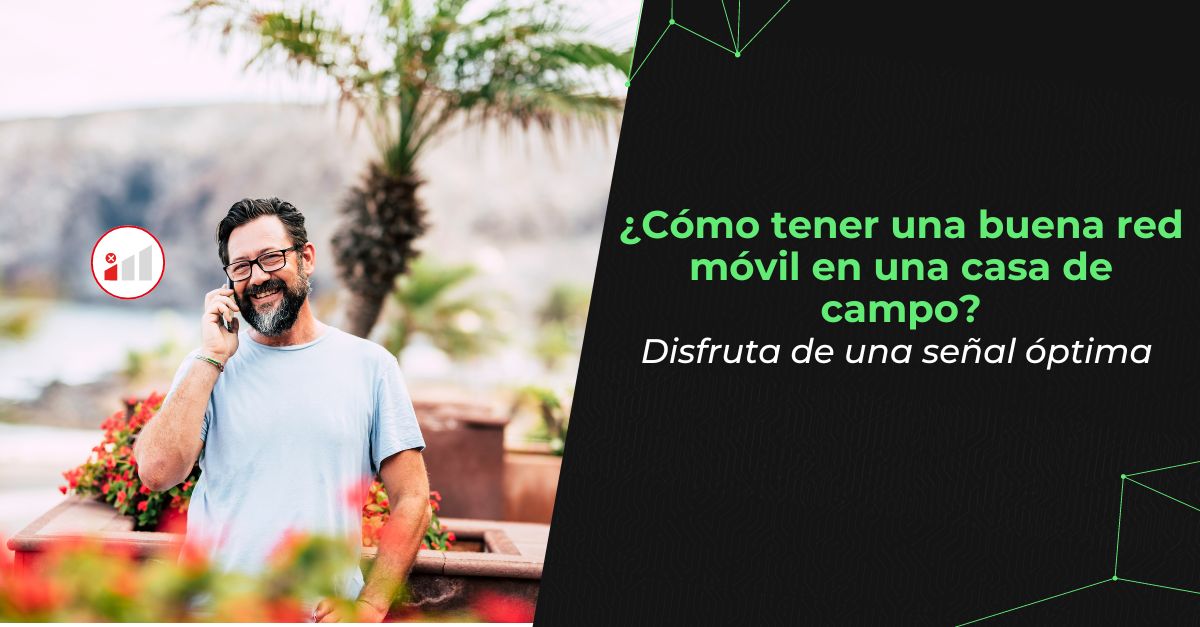 ¿Cómo tener una buena red móvil en una casa de campo?
Disfruta de una señal óptima